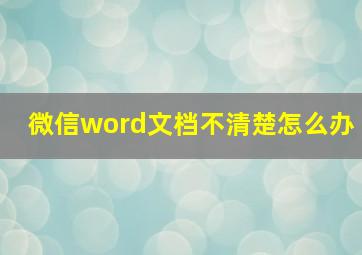 微信word文档不清楚怎么办